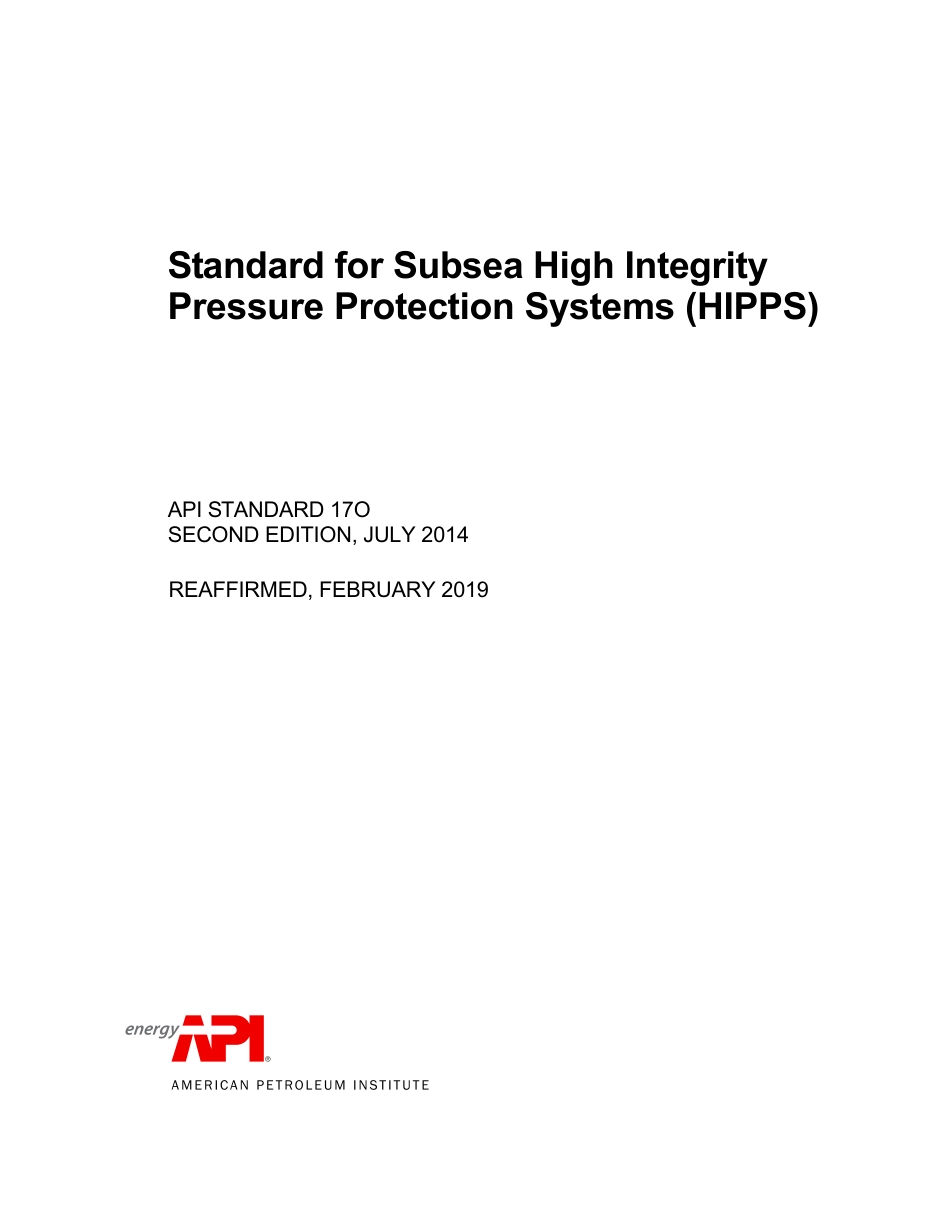 Standard for Subsea High Integrity Pressure Protection Systems (HIPPS)

API STANDARD 17O
SECOND EDITION, JULY 2014

REAFFIRMED, FEBRUARY 2019

energy API®
AMERICAN PETROLEUM INSTITUTE